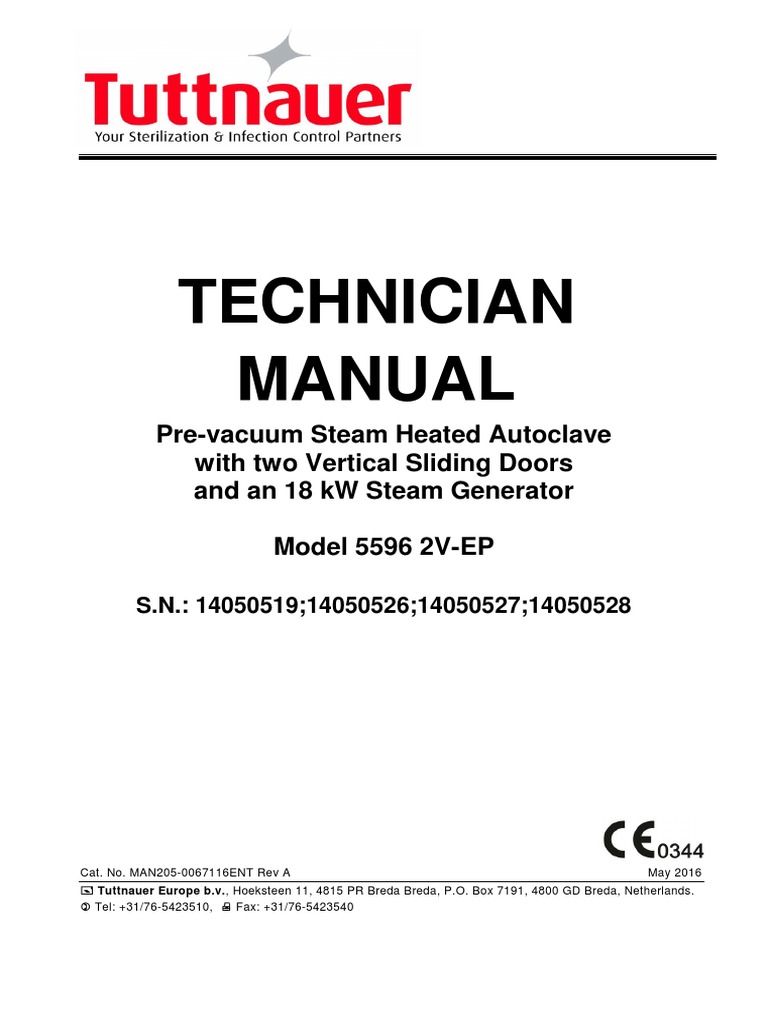 Tuttnauer
Your Sterilization & Infection Control Partners

TECHNICIAN MANUAL

Pre-vacuum Steam Heated Autoclave with two Vertical Sliding Doors and an 18 kW Steam Generator

Model 5596 2V-EP

S.N.: 14050519;14050526;14050527;14050528

CE 0344

Cat. No. MAN205-0067116ENT Rev A
May 2016

Tuttnauer Europe b.v., Hoeksteen 11, 4815 PR Breda Breda, P.O. Box 7191, 4800 GD Breda, Netherlands.
Tel: +31/76-5423510, Fax: +31/76-5423540